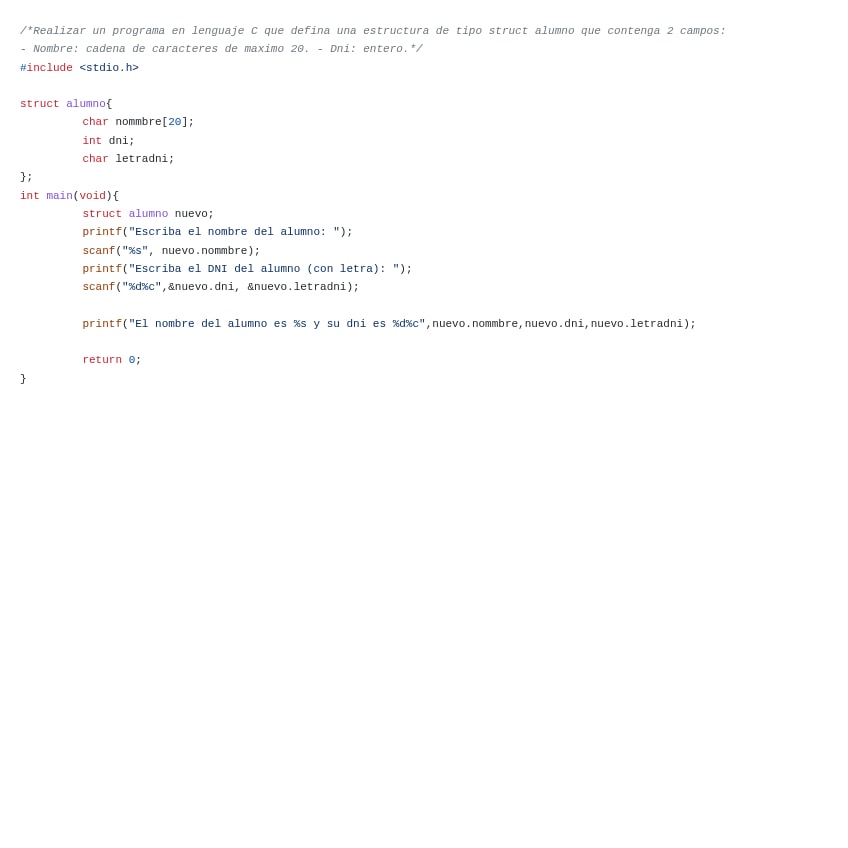 /*Realizar un programa en lenguaje C que defina una estructura de tipo struct alumno que contenga 2 campos:
- Nombre: cadena de caracteres de maximo 20. - Dni: entero.*/
#include <stdio.h>

struct alumno{
	char nommbre[20];
	int dni;
	char letradni;
};
int main(void){
	struct alumno nuevo;
	printf("Escriba el nombre del alumno: ");
	scanf("%s", nuevo.nommbre);
	printf("Escriba el DNI del alumno (con letra): ");
	scanf("%d%c",&nuevo.dni, &nuevo.letradni);

	printf("El nombre del alumno es %s y su dni es %d%c",nuevo.nommbre,nuevo.dni,nuevo.letradni);

	return 0;
}